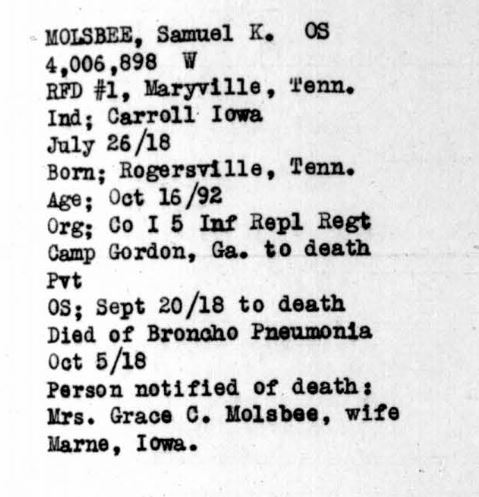 MOLSBEE, Samuel K. OS
4,006,898 W
RFD #1, Maryville, Tenn.
Ind; Carroll Iowa
July 26/18
Born; Rogersville, Tenn.
Age; Oct 16/92
Org; Co I 5 Inf Repl Regt
Camp Gordon, Ga. to death
Pvt
OS; Sept 20/18 to death
Died of Broncho Pneumonia
Oct 5/18
Person notified of death:
Mrs. Grace C. Molsbee, wife
Marne, Iowa.